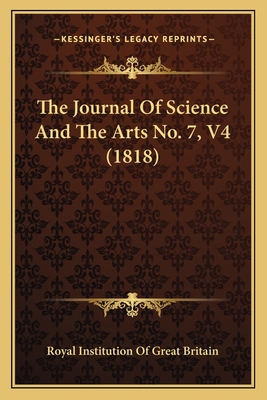 —KESSINGER'S LEGACY REPRINTS—

The Journal Of Science And The Arts No. 7, V4 (1818)

Royal Institution Of Great Britain